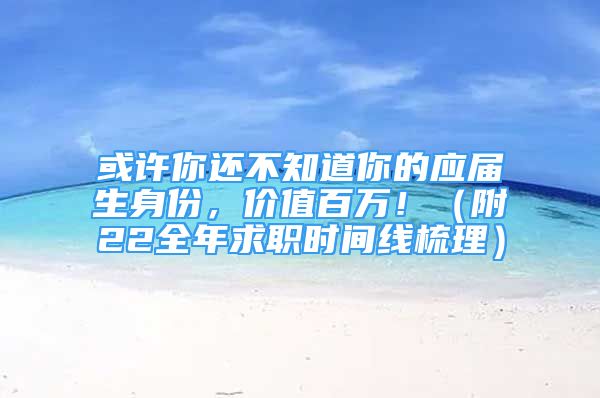 或许你还不知道你的应届生身份，价值百万！（附22全年求职时间线梳理）